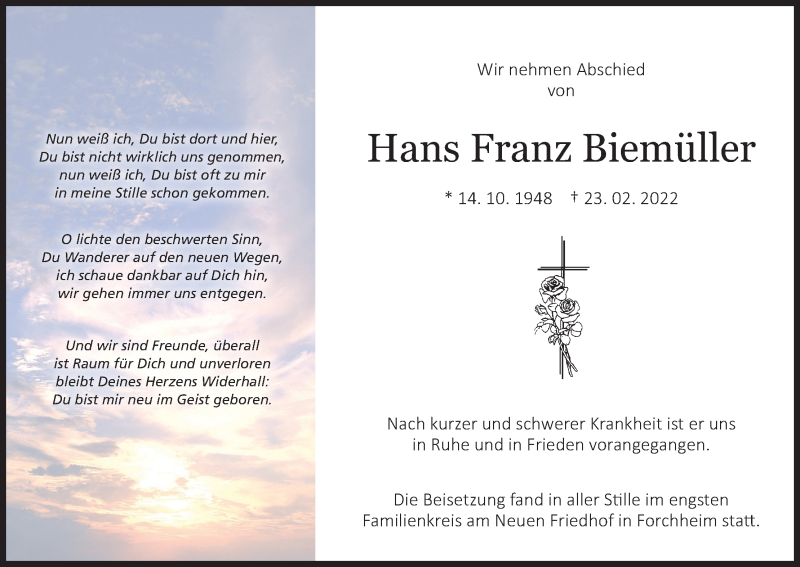 Nun weiß ich, Du bist dort und hier,
Du bist nicht wirklich uns genommen,
nun weiß ich, Du bist oft zu mir
in meine Stille schon gekommen.

O lichte den beschwerten Sinn,
Du Wanderer auf den neuen Wegen,
ich schaue dankbar auf Dich hin,
wir gehen immer uns entgegen.

Und wir sind Freunde, überall
ist Raum für Dich und unverloren
bleibt Deines Herzens Widerhall:
Du bist mir neu im Geist geboren.

Wir nehmen Abschied
von

Hans Franz Biemüller

* 14. 10. 1948 † 23. 02. 2022

Nach kurzer und schwerer Krankheit ist er uns
in Ruhe und in Frieden vorangegangen.

Die Beisetzung fand in aller Stille im engsten
Familienkreis am Neuen Friedhof in Forchheim statt.